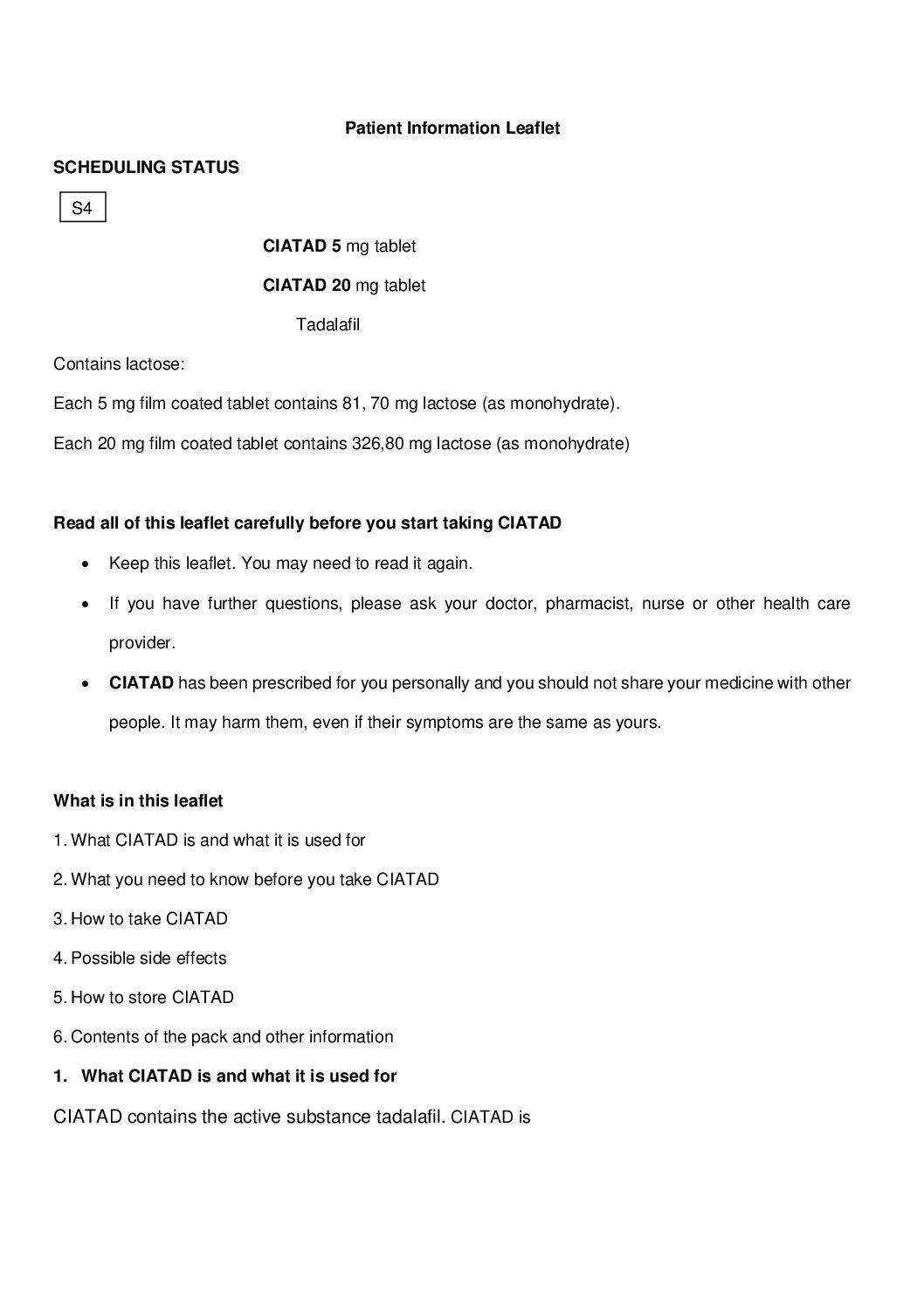 Patient Information Leaflet

SCHEDULING STATUS

S4

CIATAD 5 mg tablet

CIATAD 20 mg tablet

Tadalafil

Contains lactose:

Each 5 mg film coated tablet contains 81, 70 mg lactose (as monohydrate).

Each 20 mg film coated tablet contains 326,80 mg lactose (as monohydrate)

Read all of this leaflet carefully before you start taking CIATAD

• Keep this leaflet. You may need to read it again.

• If you have further questions, please ask your doctor, pharmacist, nurse or other health care provider.

• CIATAD has been prescribed for you personally and you should not share your medicine with other people. It may harm them, even if their symptoms are the same as yours.

What is in this leaflet

1. What CIATAD is and what it is used for

2. What you need to know before you take CIATAD

3. How to take CIATAD

4. Possible side effects

5. How to store CIATAD

6. Contents of the pack and other information

1. What CIATAD is and what it is used for

CIATAD contains the active substance tadalafil. CIATAD is